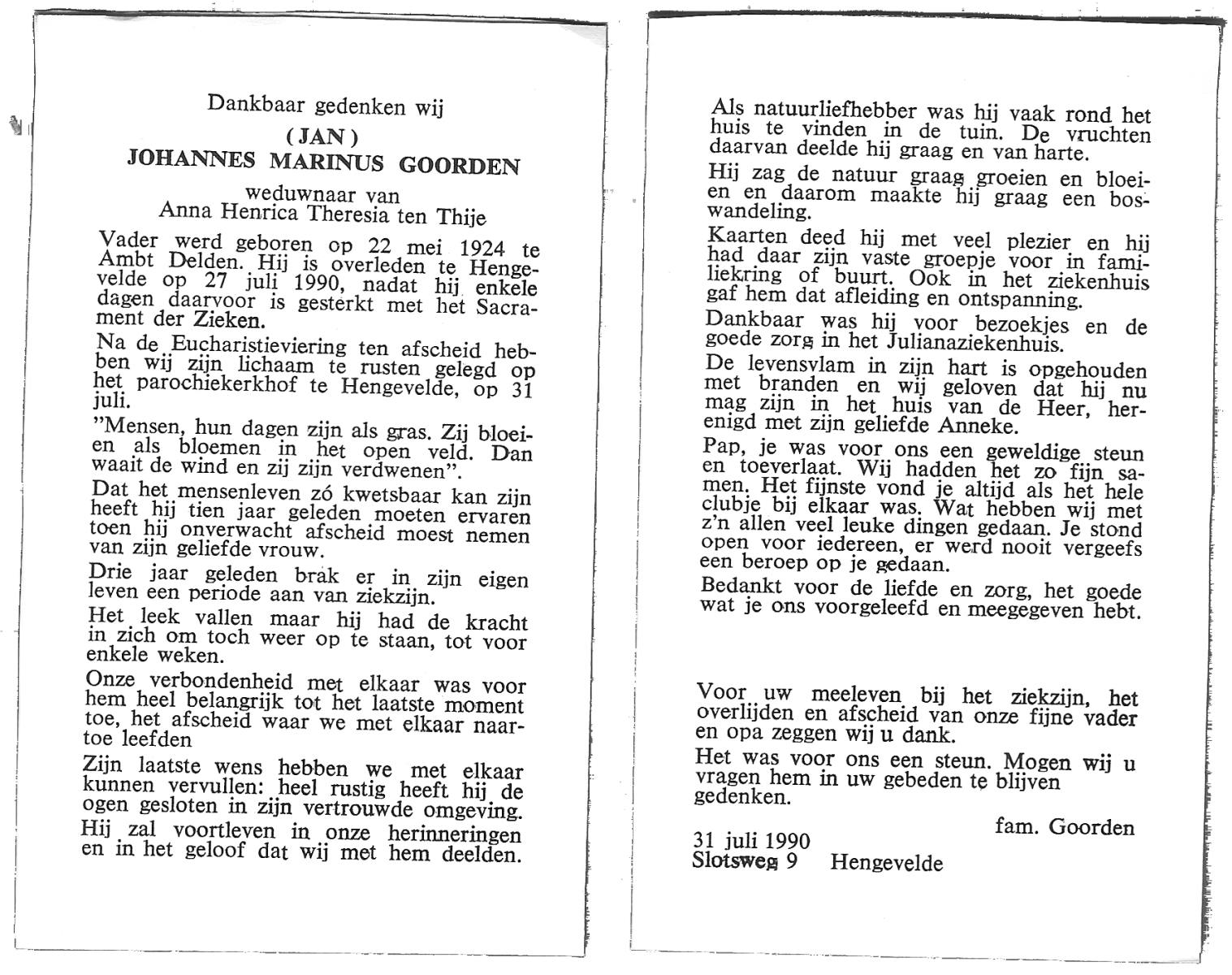 Dankbaar gedenken wij

(JAN)

JOHANNES MARINUS GOORDEN

weduwnaar van
Anna Henrica Theresia ten Thije

Vader werd geboren op 22 mei 1924 te Ambt Delden. Hij is overleden te Hengevelde op 27 juli 1990, nadat hij enkele dagen daarvoor is gesterkt met het Sacrament der Zieken.

Na de Eucharistieviering ten afscheid hebben wij zijn lichaam te rusten gelegd op het parochiekerkhof te Hengevelde, op 31 juli.

"Mensen, hun dagen zijn als gras. Zij bloeien als bloemen in het open veld. Dan waait de wind en zij zijn verdwenen".

Dat het mensenleven zó kwetsbaar kan zijn heeft hij tien jaar geleden moeten ervaren toen hij onverwacht afscheid moest nemen van zijn geliefde vrouw.

Drie jaar geleden brak er in zijn eigen leven een periode aan van ziekzijn.

Het leek vallen maar hij had de kracht in zich om toch weer op te staan, tot voor enkele weken.

Onze verbondenheid met elkaar was voor hem heel belangrijk tot het laatste moment toe, het afscheid waar we met elkaar naartoe leefden

Zijn laatste wens hebben we met elkaar kunnen vervullen: heel rustig heeft hij de ogen gesloten in zijn vertrouwde omgeving.

Hij zal voortleven in onze herinneringen en in het geloof dat wij met hem deelden.

Als natuurliefhebber was hij vaak rond het huis te vinden in de tuin. De vruchten daarvan deelde hij graag en van harte.

Hij zag de natuur graag groeien en bloeien en daarom maakte hij graag een boswandeling.

Kaarten deed hij met veel plezier en hij had daar zijn vaste groepje voor in familiekring of buurt. Ook in het ziekenhuis gaf hem dat afleiding en ontspanning.

Dankbaar was hij voor bezoekjes en de goede zorg in het Julianaziekenhuis.

De levensvlam in zijn hart is opgehouden met branden en wij geloven dat hij nu mag zijn in het huis van de Heer, herenigd met zijn geliefde Anneke.

Pap, je was voor ons een geweldige steun en toeverlaat. Wij hadden het zo fijn samen. Het fijnste vond je altijd als het hele clubje bij elkaar was. Wat hebben wij met z'n allen veel leuke dingen gedaan. Je stond open voor iedereen, er werd nooit vergeefs een beroep op je gedaan.

Bedankt voor de liefde en zorg, het goede wat je ons voorgeleefd en meegegeven hebt.

Voor uw meeleven bij het ziekzijn, het overlijden en afscheid van onze fijne vader en opa zeggen wij u dank.

Het was voor ons een steun. Mogen wij u vragen hem in uw gebeden te blijven gedenken.

fam. Goorden

31 juli 1990
Slotsweg 9 Hengevelde